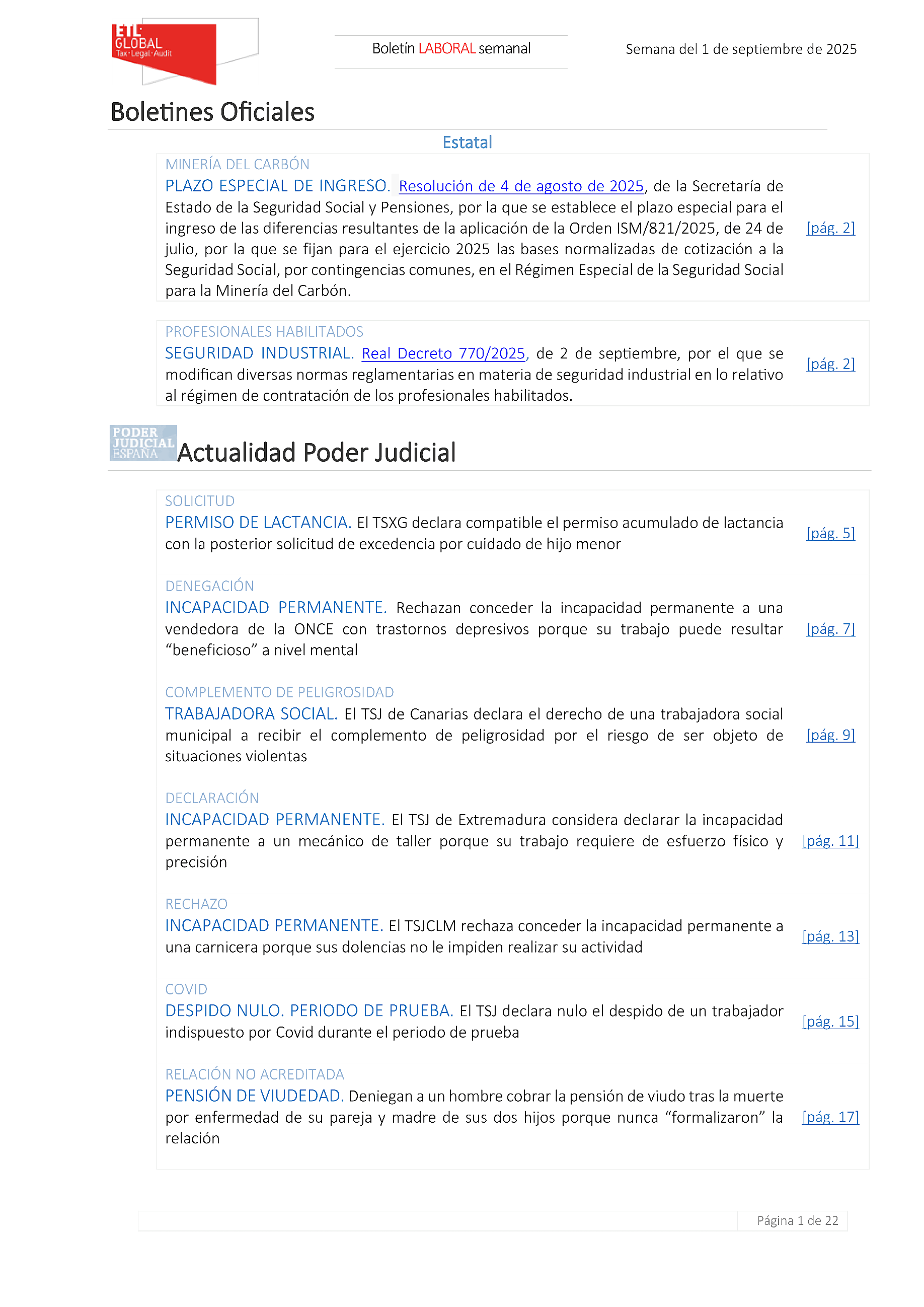 ETL GLOBAL Tax·Legal·Audit

Boletín LABORAL semanal

Semana del 1 de septiembre de 2025

Boletines Oficiales

Estatal

MINERÍA DEL CARBÓN
PLAZO ESPECIAL DE INGRESO. Resolución de 4 de agosto de 2025, de la Secretaría de Estado de la Seguridad Social y Pensiones, por la que se establece el plazo especial para el ingreso de las diferencias resultantes de la aplicación de la Orden ISM/821/2025, de 24 de julio, por la que se fijan para el ejercicio 2025 las bases normalizadas de cotización a la Seguridad Social, por contingencias comunes, en el Régimen Especial de la Seguridad Social para la Minería del Carbón. [pág. 2]

PROFESIONALES HABILITADOS
SEGURIDAD INDUSTRIAL. Real Decreto 770/2025, de 2 de septiembre, por el que se modifican diversas normas reglamentarias en materia de seguridad industrial en lo relativo al régimen de contratación de los profesionales habilitados. [pág. 2]

PODER JUDICIAL ESPAÑA

Actualidad Poder Judicial

SOLICITUD
PERMISO DE LACTANCIA. El TSXG declara compatible el permiso acumulado de lactancia con la posterior solicitud de excedencia por cuidado de hijo menor [pág. 5]

DENEGACIÓN
INCAPACIDAD PERMANENTE. Rechazan conceder la incapacidad permanente a una vendedora de la ONCE con trastornos depresivos porque su trabajo puede resultar “beneficioso” a nivel mental [pág. 7]

COMPLEMENTO DE PELIGROSIDAD
TRABAJADORA SOCIAL. El TSJ de Canarias declara el derecho de una trabajadora social municipal a recibir el complemento de peligrosidad por el riesgo de ser objeto de situaciones violentas [pág. 9]

DECLARACIÓN
INCAPACIDAD PERMANENTE. El TSJ de Extremadura considera declarar la incapacidad permanente a un mecánico de taller porque su trabajo requiere de esfuerzo físico y precisión [pág. 11]

RECHAZO
INCAPACIDAD PERMANENTE. El TSJCLM rechaza conceder la incapacidad permanente a una carnicera porque sus dolencias no le impiden realizar su actividad [pág. 13]

COVID
DESPIDO NULO. PERIODO DE PRUEBA. El TSJ declara nulo el despido de un trabajador indispuesto por Covid durante el periodo de prueba [pág. 15]

RELACIÓN NO ACREDITADA
PENSIÓN DE VIUDEDAD. Deniegan a un hombre cobrar la pensión de viudo tras la muerte por enfermedad de su pareja y madre de sus dos hijos porque nunca “formalizaron” la relación [pág. 17]

Página 1 de 22